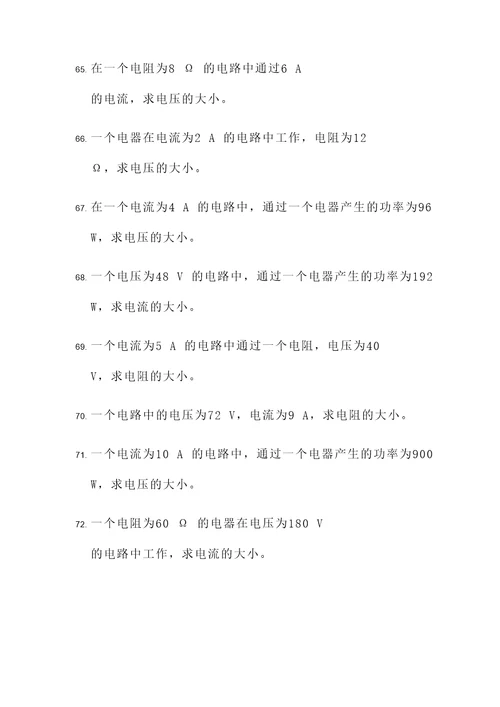 65. 在一个电阻为8 Ω 的电路中通过6 A 的电流，求电压的大小。

66. 一个电器在电流为2 A 的电路中工作，电阻为12 Ω，求电压的大小。

67. 在一个电流为4 A 的电路中，通过一个电器产生的功率为96 W，求电压的大小。

68. 一个电压为48 V 的电路中，通过一个电器产生的功率为192 W，求电流的大小。

69. 一个电流为5 A 的电路中通过一个电阻，电压为40 V，求电阻的大小。

70. 一个电路中的电压为72 V，电流为9 A，求电阻的大小。

71. 一个电流为10 A 的电路中，通过一个电器产生的功率为900 W，求电压的大小。

72. 一个电阻为60 Ω 的电器在电压为180 V 的电路中工作，求电流的大小。